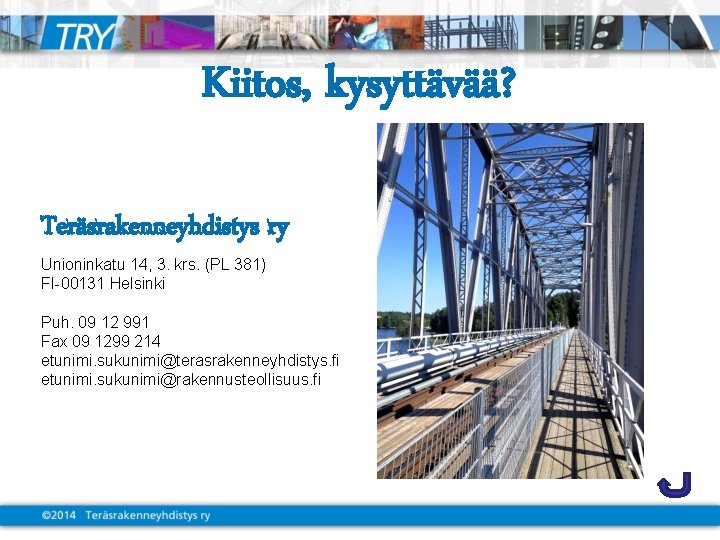 TRY

Kiitos, kysyttävää?

Teräsrakenneyhdistys ry

Unioninkatu 14, 3. krs. (PL 381)
FI-00131 Helsinki

Puh. 09 12 991
Fax 09 1299 214
etunimi.sukunimi@terasrakenneyhdistys.fi
etunimi.sukunimi@rakennusteollisuus.fi

©2014 Teräsrakenneyhdistys ry